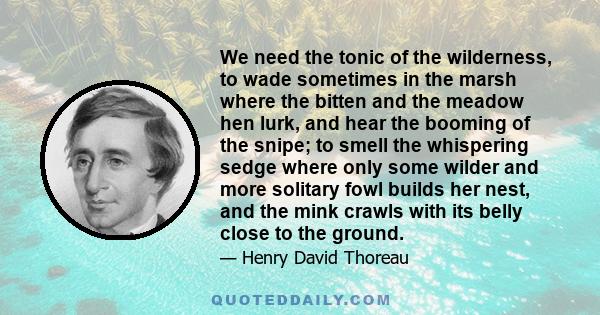 We need the tonic of the wilderness, to wade sometimes in the marsh where the bitten and the meadow hen lurk, and hear the booming of the snipe; to smell the whispering sedge where only some wilder and more solitary fowl builds her nest, and the mink crawls with its belly close to the ground.

— Henry David Thoreau

QUOTEDDAILY.COM